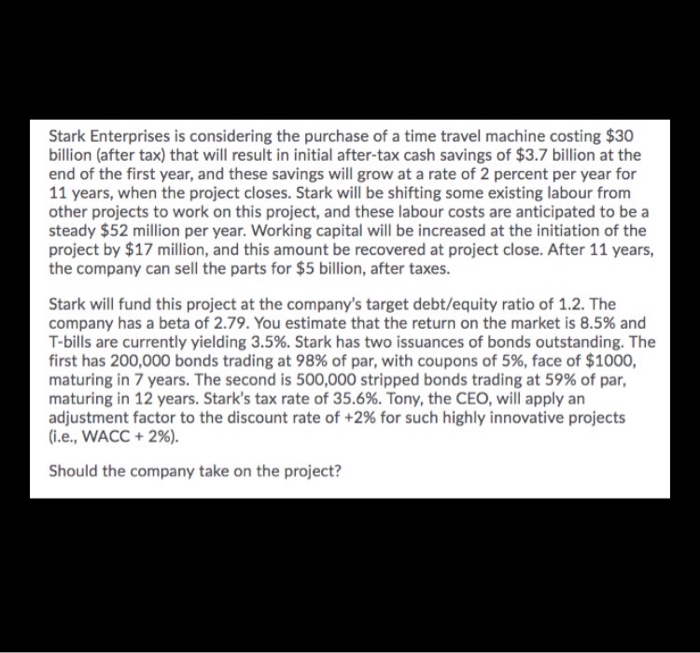 Stark Enterprises is considering the purchase of a time travel machine costing \$30 billion (after tax) that will result in initial after-tax cash savings of \$3.7 billion at the end of the first year, and these savings will grow at a rate of 2 percent per year for 11 years, when the project closes. Stark will be shifting some existing labour from other projects to work on this project, and these labour costs are anticipated to be a steady \$52 million per year. Working capital will be increased at the initiation of the project by \$17 million, and this amount be recovered at project close. After 11 years, the company can sell the parts for \$5 billion, after taxes.

Stark will fund this project at the company's target debt/equity ratio of 1.2. The company has a beta of 2.79. You estimate that the return on the market is 8.5% and T-bills are currently yielding 3.5%. Stark has two issuances of bonds outstanding. The first has 200,000 bonds trading at 98% of par, with coupons of 5%, face of \$1000, maturing in 7 years. The second is 500,000 stripped bonds trading at 59% of par, maturing in 12 years. Stark's tax rate of 35.6%. Tony, the CEO, will apply an adjustment factor to the discount rate of +2% for such highly innovative projects (i.e., WACC + 2%).

Should the company take on the project?